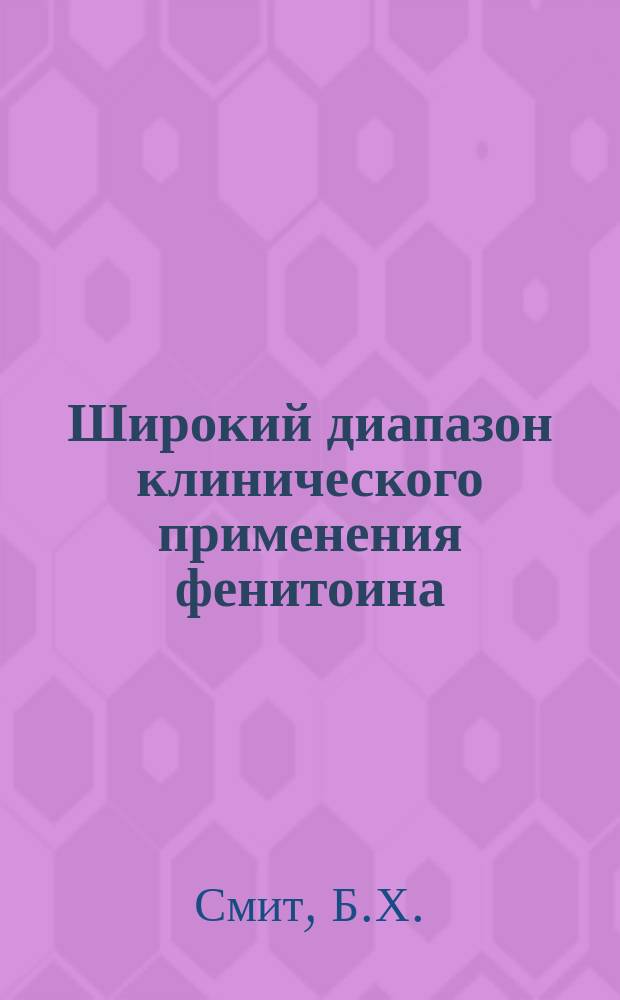 Широкий диапазон клинического применения фенитоина

Смит, Б.Х.